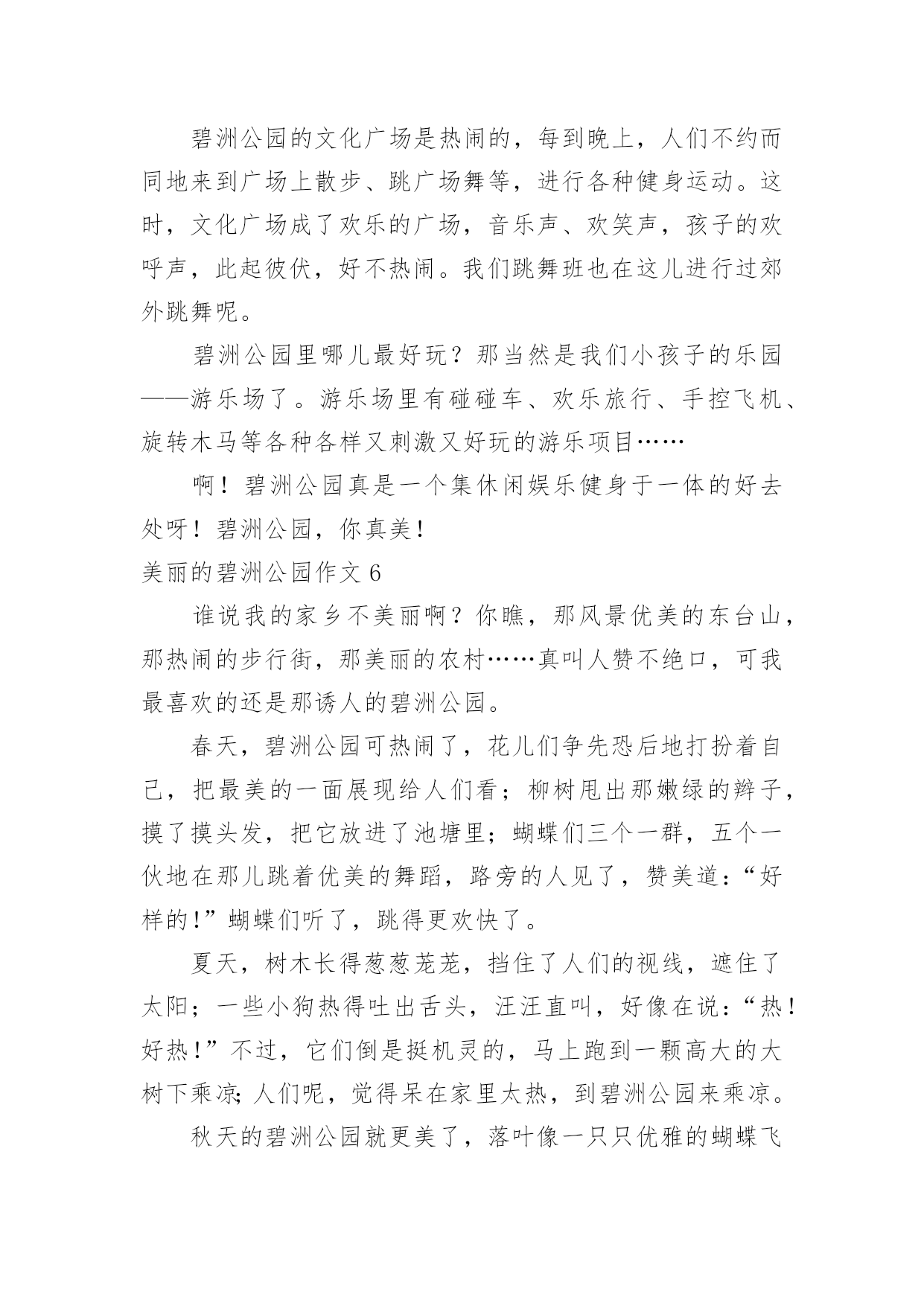 碧洲公园的文化广场是热闹的，每到晚上，人们不约而同地来到广场上散步、跳广场舞等，进行各种健身运动。这时，文化广场成了欢乐的广场，音乐声、欢笑声，孩子的欢呼声，此起彼伏，好不热闹。我们跳舞班也在这儿进行过郊外跳舞呢。

碧洲公园里哪儿最好玩？那当然是我们小孩子的乐园——游乐场了。游乐场里有碰碰车、欢乐旅行、手控飞机、旋转木马等各种各样又刺激又好玩的游乐项目……

啊！碧洲公园真是一个集休闲娱乐健身于一体的好去处呀！碧洲公园，你真美！

美丽的碧洲公园作文 6

谁说我的家乡不美丽啊？你瞧，那风景优美的东台山，那热闹的步行街，那美丽的农村……真叫人赞不绝口，可我最喜欢的还是那诱人的碧洲公园。

春天，碧洲公园可热闹了，花儿们争先恐后地打扮着自己，把最美的一面展现给人们看；柳树甩出那嫩绿的辫子，摸了摸头发，把它放进了池塘里；蝴蝶们三个一群，五个一伙地在那儿跳着优美的舞蹈，路旁的人见了，赞美道：“好样的!”蝴蝶们听了，跳得更欢快了。

夏天，树木长得葱葱茏茏，挡住了人们的视线，遮住了太阳；一些小狗热得吐出舌头，汪汪直叫，好像在说：“热！好热!”不过，它们倒是挺机灵的，马上跑到一颗高大的大树下乘凉;人们呢，觉得呆在家里太热，到碧洲公园来乘凉。

秋天的碧洲公园就更美了，落叶像一只只优雅的蝴蝶飞